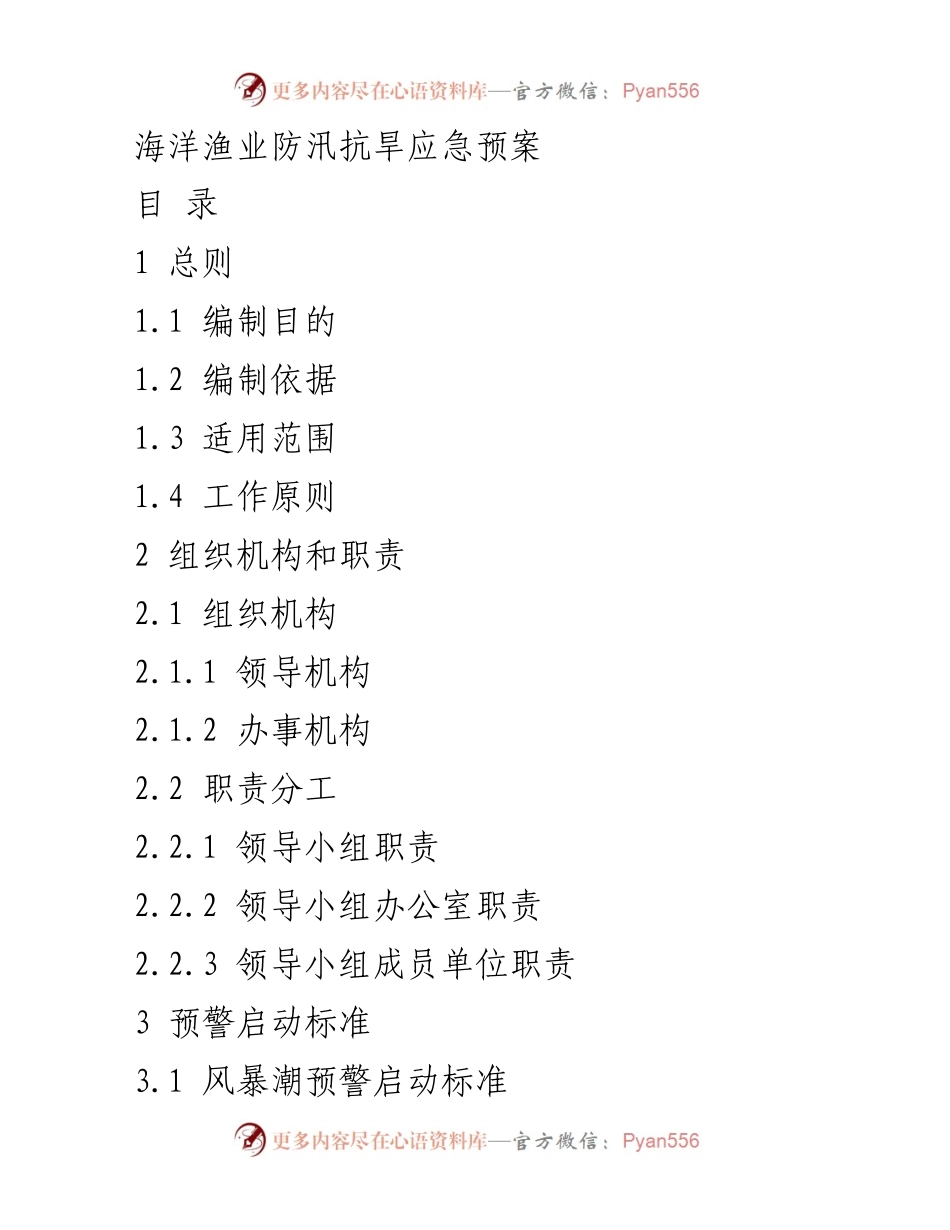 更多内容尽在心语资料库—官方微信：Pyan556

海洋渔业防汛抗旱应急预案

目 录

1 总则

1.1 编制目的

1.2 编制依据

1.3 适用范围

1.4 工作原则

2 组织机构和职责

2.1 组织机构

2.1.1 领导机构

2.1.2 办事机构

2.2 职责分工

2.2.1 领导小组职责

2.2.2 领导小组办公室职责

2.2.3 领导小组成员单位职责

3 预警启动标准

3.1 风暴潮预警启动标准

更多内容尽在心语资料库—官方微信：Pyan556